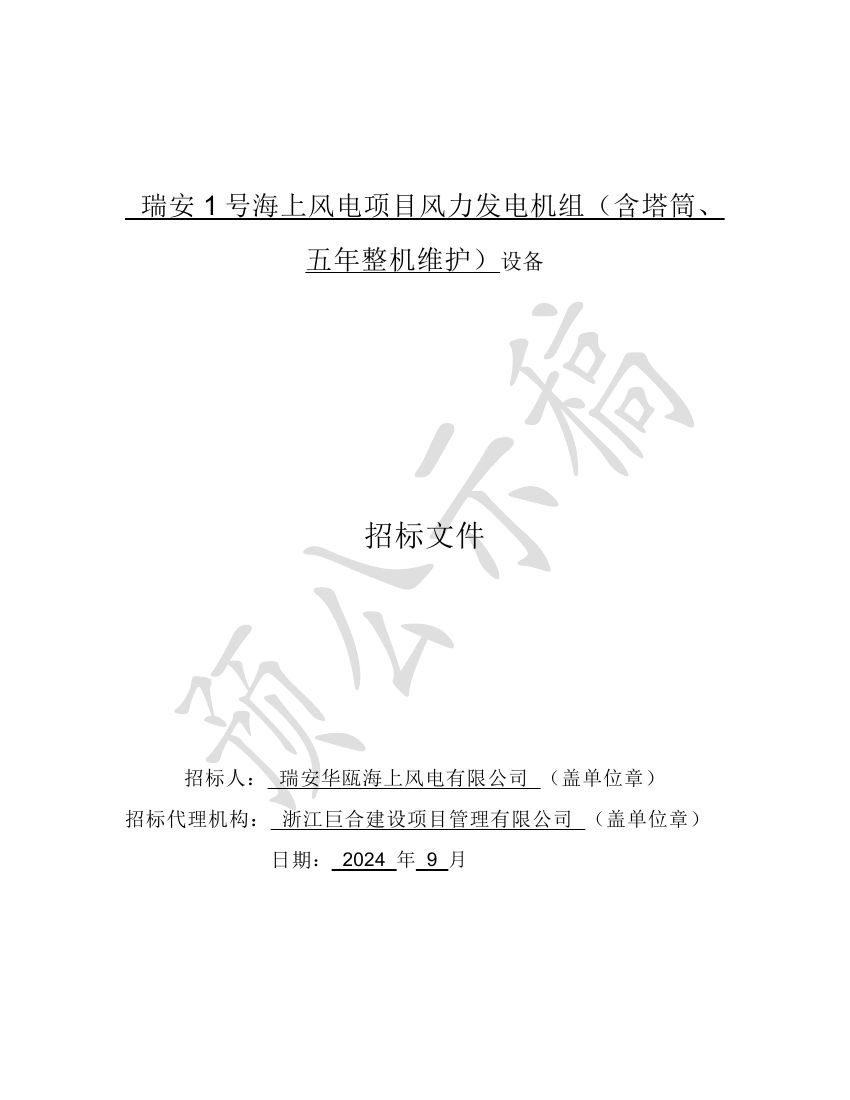 瑞安 1 号海上风电项目风力发电机组（含塔筒、五年整机维护）设备

预公示稿

招标文件

招标人： 瑞安华瓯海上风电有限公司 （盖单位章）

招标代理机构： 浙江巨合建设项目管理有限公司 （盖单位章）

日期： 2024 年 9 月